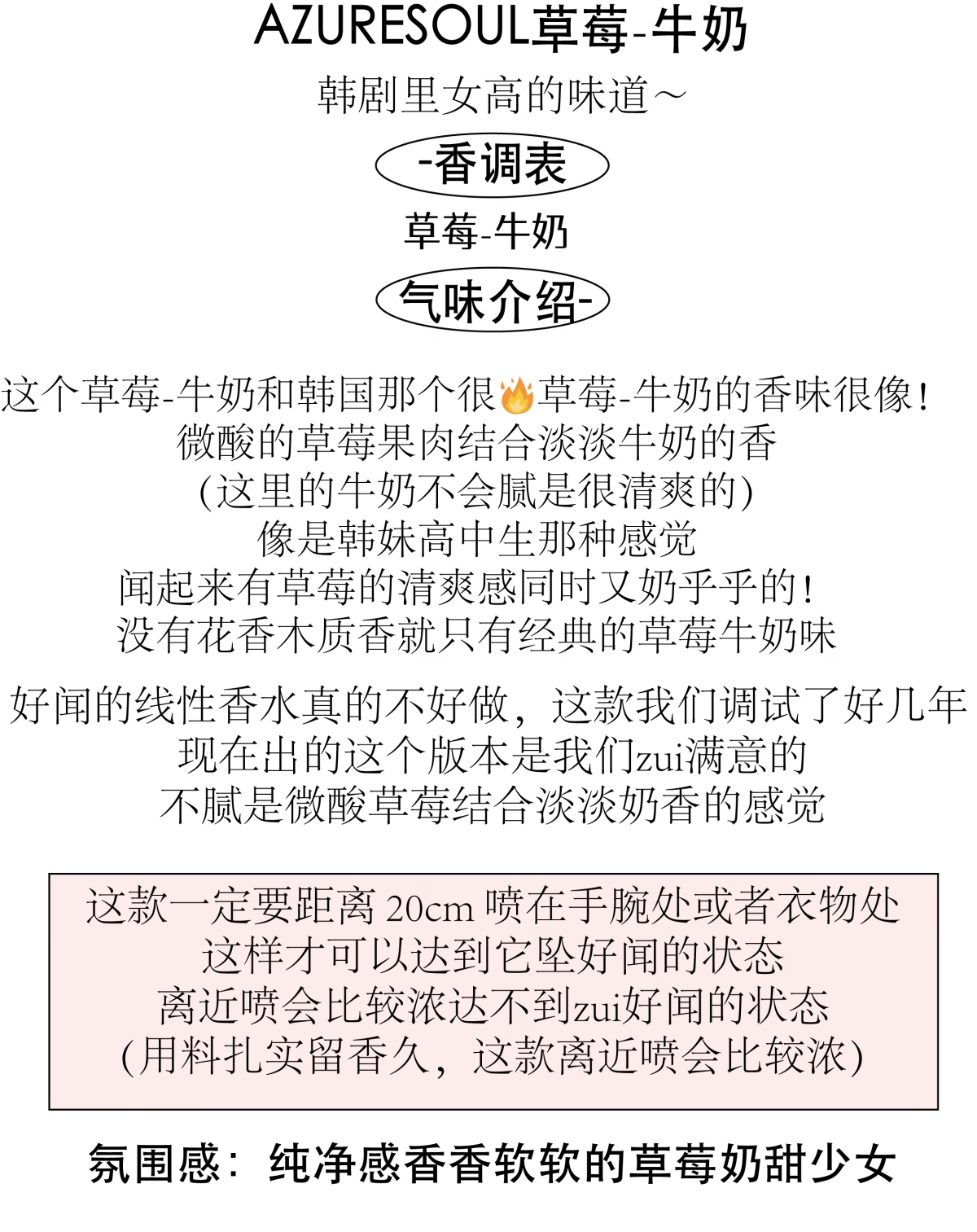 AZURESOUL草莓-牛奶

韩剧里女高的味道～

-香调表

草莓-牛奶

气味介绍-

这个草莓-牛奶和韩国那个很🔥草莓-牛奶的香味很像!
微酸的草莓果肉结合淡淡牛奶的香
(这里的牛奶不会腻是很清爽的)
像是韩妹高中生那种感觉
闻起来有草莓的清爽感同时又奶乎乎的!
没有花香木质香就只有经典的草莓牛奶味

好闻的线性香水真的不好做，这款我们调试了好几年
现在出的这个版本是我们zui满意的
不腻是微酸草莓结合淡淡奶香的感觉

这款一定要距离20cm喷在手腕处或者衣物处
这样才可以达到它坠好闻的状态
离近喷会比较浓达不到zui好闻的状态
(用料扎实留香久，这款离近喷会比较浓)

氛围感：纯净感香香软软的草莓奶甜少女